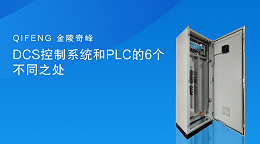 QIFENG 金陵奇峰

DCS控制系统和PLC的6个不同之处